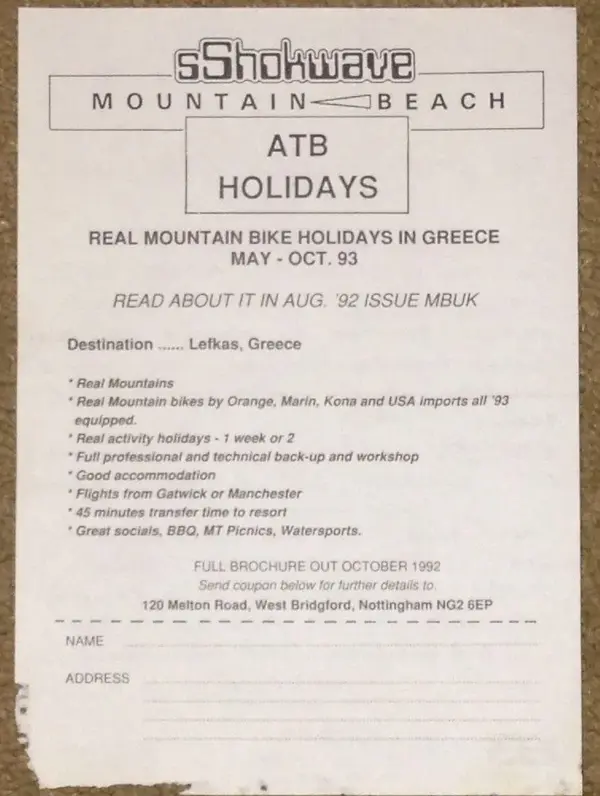 sShokwave
MOUNTAIN BEACH

ATB
HOLIDAYS

REAL MOUNTAIN BIKE HOLIDAYS IN GREECE
MAY - OCT. 93

READ ABOUT IT IN AUG. '92 ISSUE MBUK

Destination ...... Lefkas, Greece

* Real Mountains
* Real Mountain bikes by Orange, Marin, Kona and USA imports all '93 equipped.
* Real activity holidays - 1 week or 2
* Full professional and technical back-up and workshop
* Good accommodation
* Flights from Gatwick or Manchester
* 45 minutes transfer time to resort
* Great socials, BBQ, MT Picnics, Watersports.

FULL BROCHURE OUT OCTOBER 1992
Send coupon below for further details to.
120 Melton Road, West Bridgford, Nottingham NG2 6EP

NAME

ADDRESS